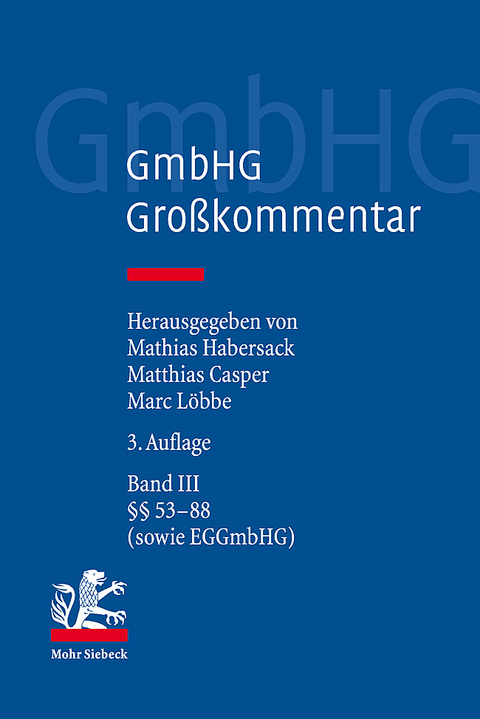 GmbHG

GmbHG
Großkommentar

Herausgegeben von
Mathias Habersack
Matthias Casper
Marc Löbbe

3. Auflage

Band III
§§ 53–88
(sowie EGGmbHG)

Mohr Siebeck